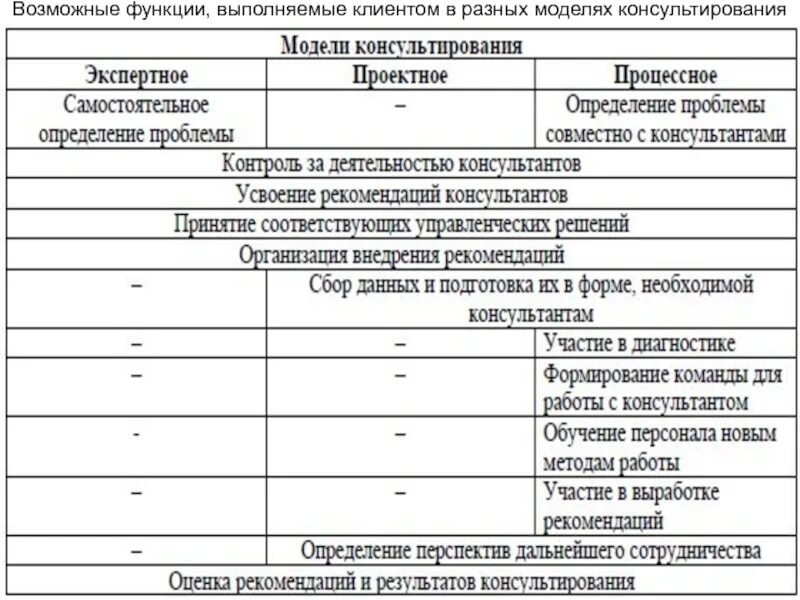 Возможные функции, выполняемые клиентом в разных моделях консультирования

| Модели консультирования | | |
|---|---|---|
| Экспертное | Проектное | Процессное |
| Самостоятельное определение проблемы | – | Определение проблемы совместно с консультантами |
| Контроль за деятельностью консультантов | | |
| Усвоение рекомендаций консультантов | | |
| Принятие соответствующих управленческих решений | | |
| Организация внедрения рекомендаций | | |
| – | Сбор данных и подготовка их в форме, необходимой консультантам | |
| – | – | Участие в диагностике |
| – | – | Формирование команды для работы с консультантом |
| - | – | Обучение персонала новым методам работы |
| – | – | Участие в выработке рекомендаций |
| – | Определение перспектив дальнейшего сотрудничества | |
| Оценка рекомендаций и результатов консультирования | | |